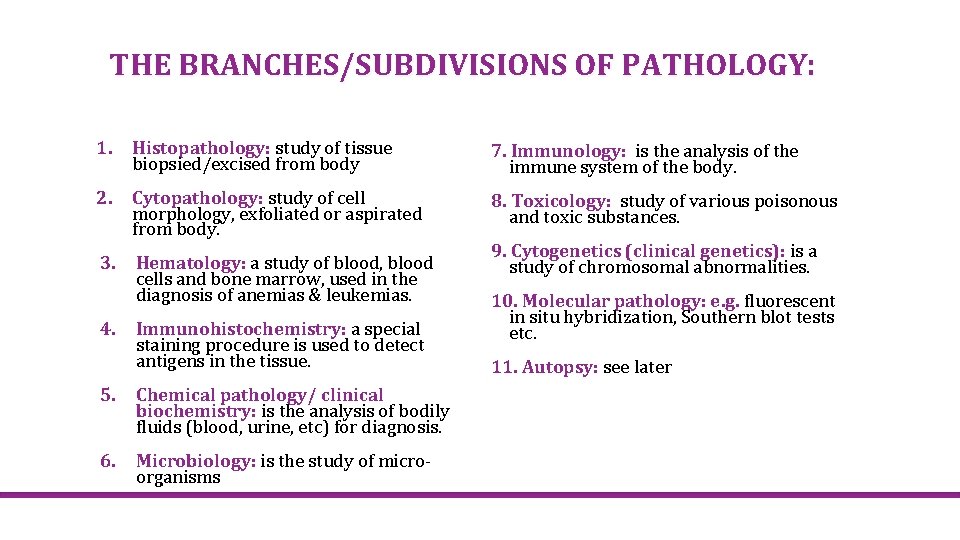 THE BRANCHES/SUBDIVISIONS OF PATHOLOGY:

1. Histopathology: study of tissue biopsied/excised from body

2. Cytopathology: study of cell morphology, exfoliated or aspirated from body.

3. Hematology: a study of blood, blood cells and bone marrow, used in the diagnosis of anemias & leukemias.

4. Immunohistochemistry: a special staining procedure is used to detect antigens in the tissue.

5. Chemical pathology/ clinical biochemistry: is the analysis of bodily fluids (blood, urine, etc) for diagnosis.

6. Microbiology: is the study of micro-organisms

7. Immunology: is the analysis of the immune system of the body.

8. Toxicology: study of various poisonous and toxic substances.

9. Cytogenetics (clinical genetics): is a study of chromosomal abnormalities.

10. Molecular pathology: e.g. fluorescent in situ hybridization, Southern blot tests etc.

11. Autopsy: see later